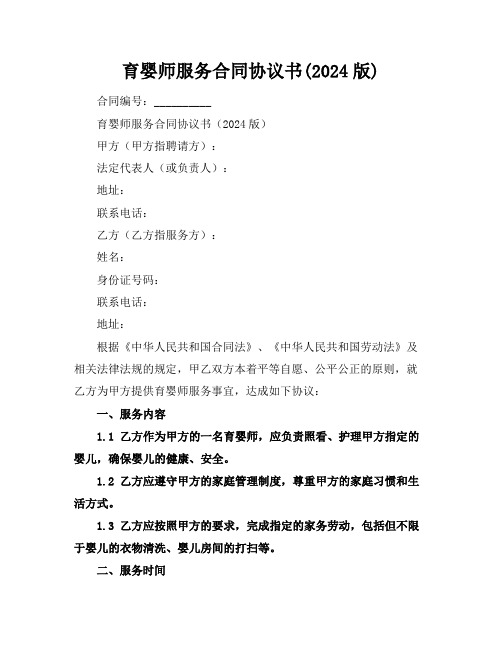 育婴师服务合同协议书(2024 版)

合同编号：__________

育婴师服务合同协议书（2024 版）

甲方（甲方指聘请方）：

法定代表人（或负责人）：

地址：

联系电话：

乙方（乙方指服务方）：

姓名：

身份证号码：

联系电话：

地址：

根据《中华人民共和国合同法》、《中华人民共和国劳动法》及相关法律法规的规定，甲乙双方本着平等自愿、公平公正的原则，就乙方为甲方提供育婴师服务事宜，达成如下协议：

一、服务内容

1.1 乙方作为甲方的一名育婴师，应负责照看、护理甲方指定的婴儿，确保婴儿的健康、安全。

1.2 乙方应遵守甲方的家庭管理制度，尊重甲方的家庭习惯和生活方式。

1.3 乙方应按照甲方的要求，完成指定的家务劳动，包括但不限于婴儿的衣物清洗、婴儿房间的打扫等。

二、服务时间